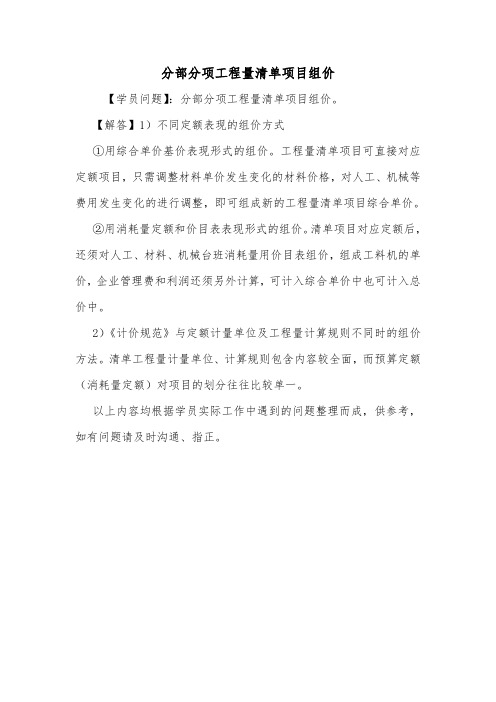 分部分项工程量清单项目组价

【学员问题】：分部分项工程量清单项目组价。

【解答】1）不同定额表现的组价方式

①用综合单价基价表现形式的组价。工程量清单项目可直接对应定额项目，只需调整材料单价发生变化的材料价格，对人工、机械等费用发生变化的进行调整，即可组成新的工程量清单项目综合单价。

②用消耗量定额和价目表表现形式的组价。清单项目对应定额后，还须对人工、材料、机械台班消耗量用价目表组价，组成工料机的单价，企业管理费和利润还须另外计算，可计入综合单价中也可计入总价中。

2）《计价规范》与定额计量单位及工程量计算规则不同时的组价方法。清单工程量计量单位、计算规则包含内容较全面，而预算定额（消耗量定额）对项目的划分往往比较单一。

以上内容均根据学员实际工作中遇到的问题整理而成，供参考，如有问题请及时沟通、指正。